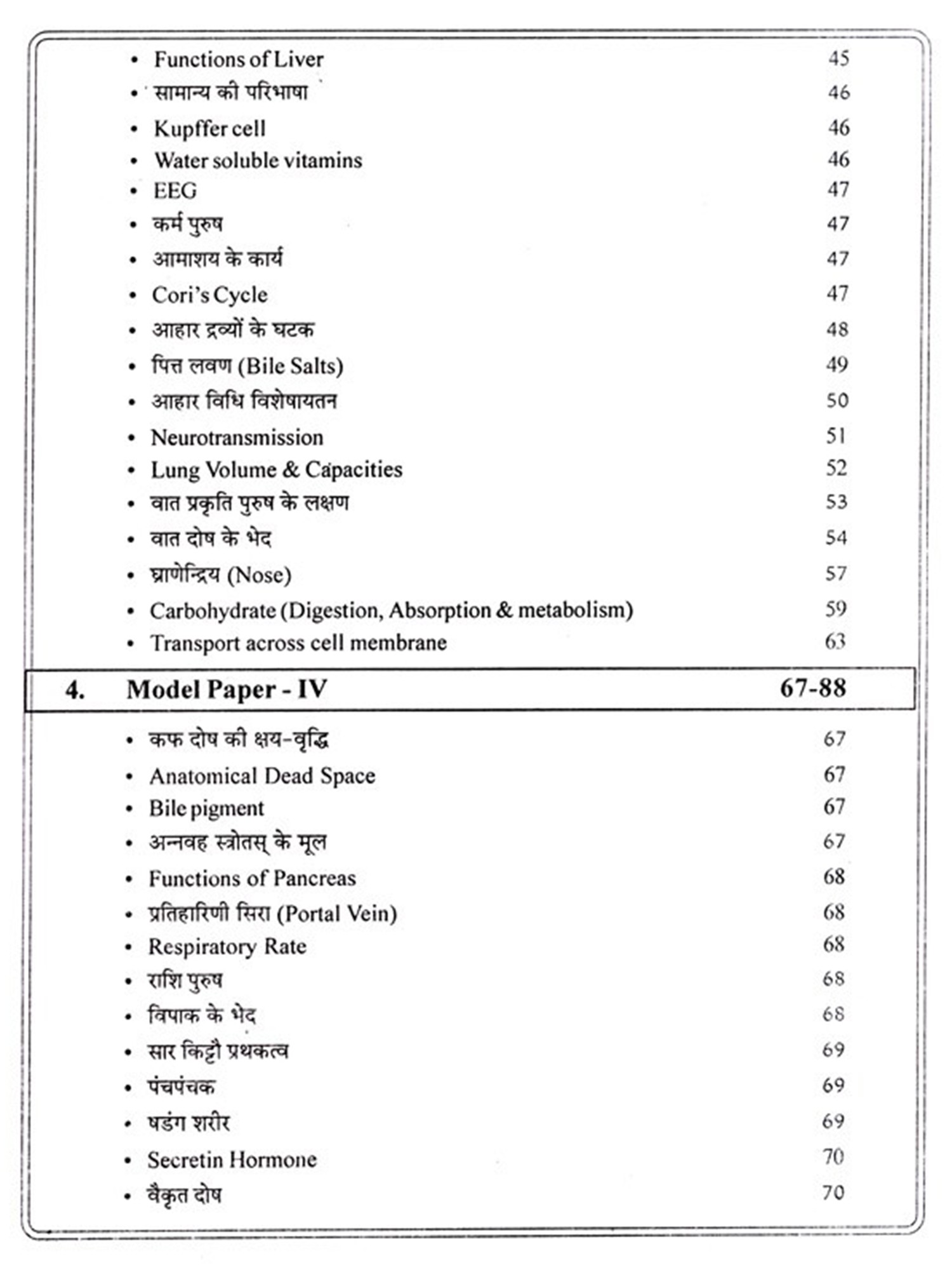 • Functions of Liver 45
• सामान्य की परिभाषा 46
• Kupffer cell 46
• Water soluble vitamins 46
• EEG 47
• कर्म पुरुष 47
• आमाशय के कार्य 47
• Cori's Cycle 47
• आहार द्रव्यों के घटक 48
• पित्त लवण (Bile Salts) 49
• आहार विधि विशेषायतन 50
• Neurotransmission 51
• Lung Volume & Capacities 52
• वात प्रकृति पुरुष के लक्षण 53
• वात दोष के भेद 54
• घ्राणेन्द्रिय (Nose) 57
• Carbohydrate (Digestion, Absorption & metabolism) 59
• Transport across cell membrane 63

4. Model Paper - IV 67-88

• कफ दोष की क्षय-वृद्धि 67
• Anatomical Dead Space 67
• Bile pigment 67
• अन्नवह स्त्रोतस् के मूल 67
• Functions of Pancreas 68
• प्रतिहारिणी सिरा (Portal Vein) 68
• Respiratory Rate 68
• राशि पुरुष 68
• विपाक के भेद 68
• सार किट्टौ प्रथकत्व 69
• पंचपंचक 69
• षडंग शरीर 69
• Secretin Hormone 70
• वैकृत दोष 70